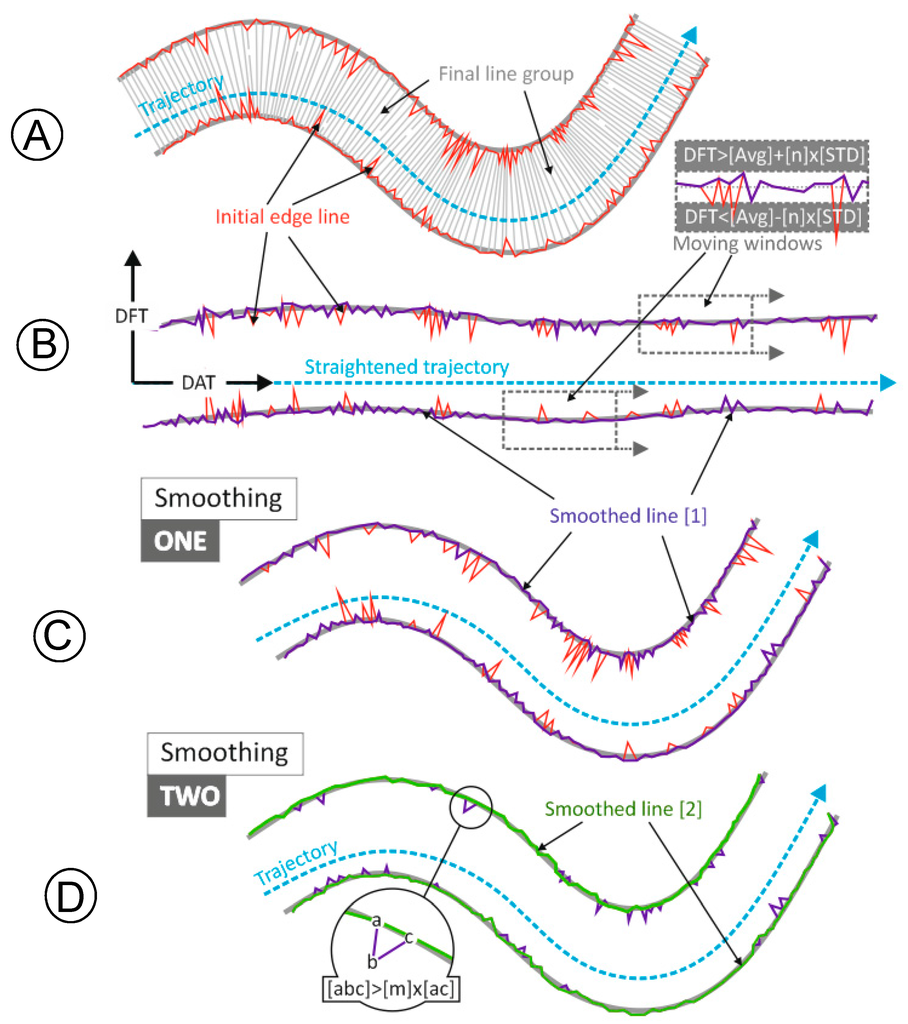 A
Trajectory
Final line group
Initial edge line
DFT>[Avg]+[n]x[STD]
DFT<[Avg]-[n]x[STD]
Moving windows
B
DFT
DAT
Straightened trajectory
Smoothed line [1]
Smoothing
ONE
C
Smoothing
TWO
Smoothed line [2]
Trajectory
D
a
b
c
[abc]>[m]x[ac]